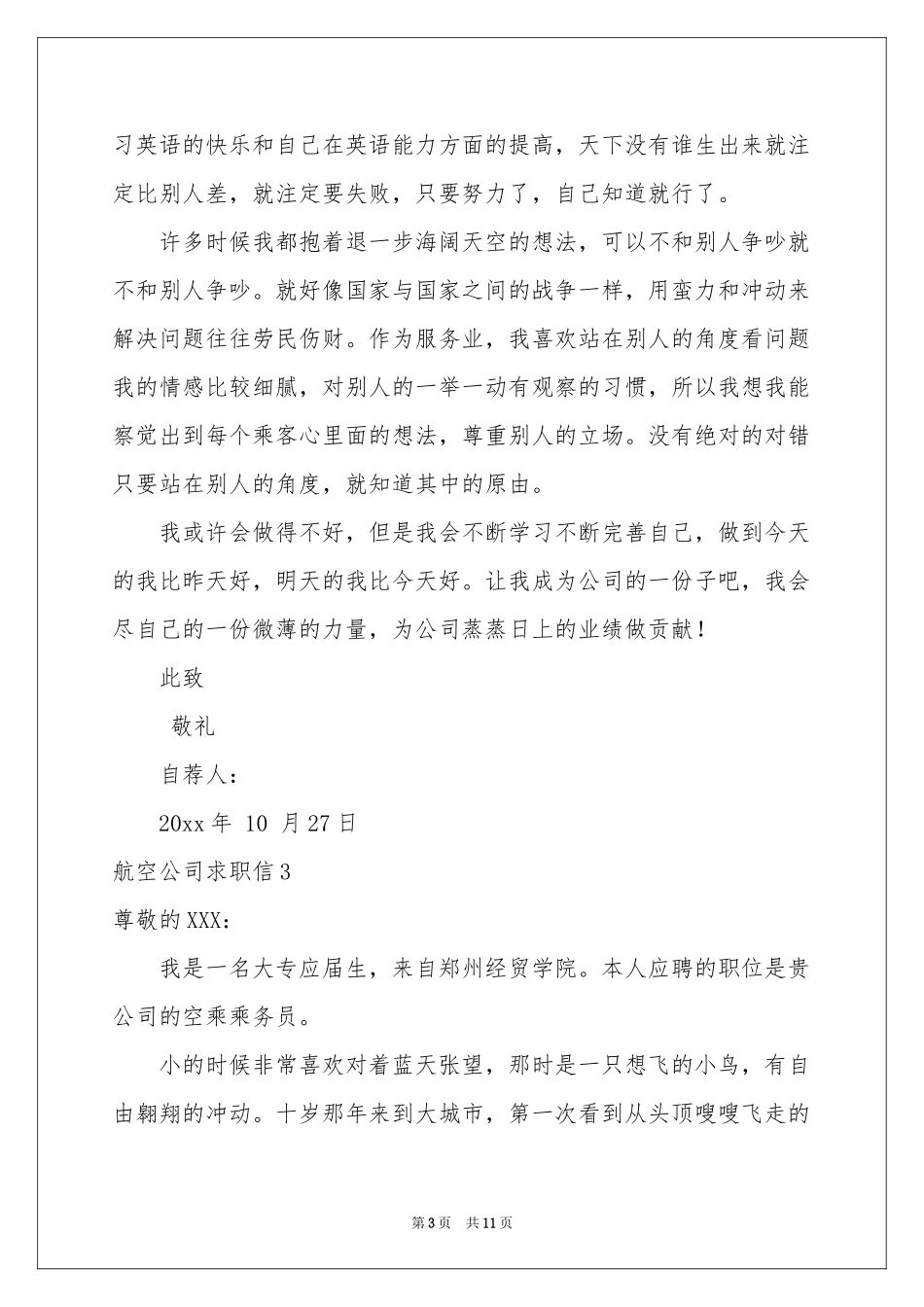 习英语的快乐和自己在英语能力方面的提高，天下没有谁生出来就注定比别人差，就注定要失败，只要努力了，自己知道就行了。

许多时候我都抱着退一步海阔天空的想法，可以不和别人争吵就不和别人争吵。就好像国家与国家之间的战争一样，用蛮力和冲动来解决问题往往劳民伤财。作为服务业，我喜欢站在别人的角度看问题我的情感比较细腻，对别人的一举一动有观察的习惯，所以我想我能察觉出到每个乘客心里面的想法，尊重别人的立场。没有绝对的对错只要站在别人的角度，就知道其中的原由。

我或许会做得不好，但是我会不断学习不断完善自己，做到今天的我比昨天好，明天的我比今天好。让我成为公司的一份子吧，我会尽自己的一份微薄的力量，为公司蒸蒸日上的业绩做贡献！

此致

敬礼

自荐人：

20xx 年 10 月 27 日

航空公司求职信 3

尊敬的 XXX：

我是一名大专应届生，来自郑州经贸学院。本人应聘的职位是贵公司的空乘乘务员。

小的时候非常喜欢对着蓝天张望，那时是一只想飞的小鸟，有自由翱翔的冲动。十岁那年来到大城市，第一次看到从头顶嗖嗖飞走的

第 3 页 共 11 页